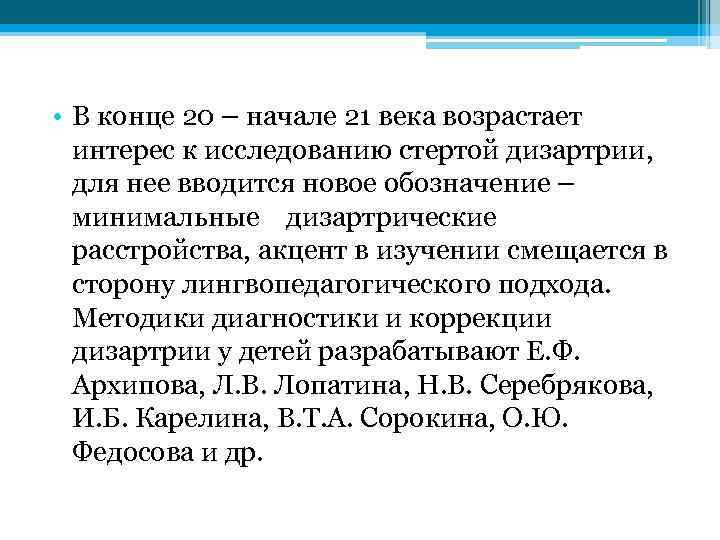 • В конце 20 – начале 21 века возрастает интерес к исследованию стертой дизартрии, для нее вводится новое обозначение – минимальные дизартрические расстройства, акцент в изучении смещается в сторону лингвопедагогического подхода. Методики диагностики и коррекции дизартрии у детей разрабатывают Е.Ф. Архипова, Л.В. Лопатина, Н.В. Серебрякова, И.Б. Карелина, В.Т.А. Сорокина, О.Ю. Федосова и др.